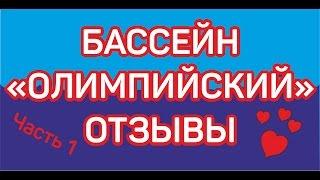 БАССЕЙН
«ОЛИМПИЙСКИЙ»
ОТЗЫВЫ

Часть 1